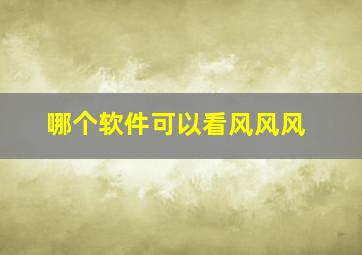 哪个软件可以看风风风